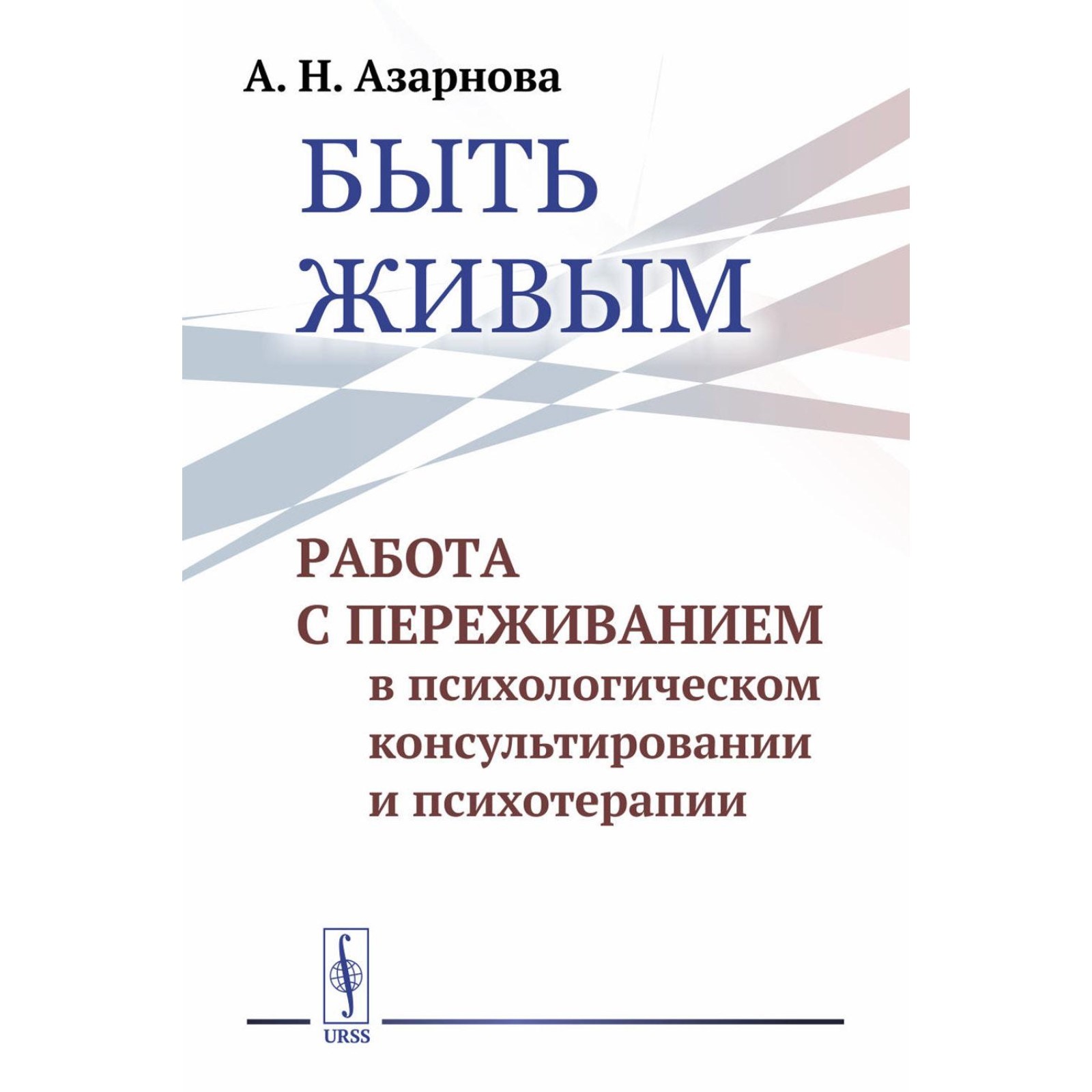 А. Н. Азарнова

БЫТЬ ЖИВЫМ

РАБОТА С ПЕРЕЖИВАНИЕМ
в психологическом консультировании и психотерапии

URSS